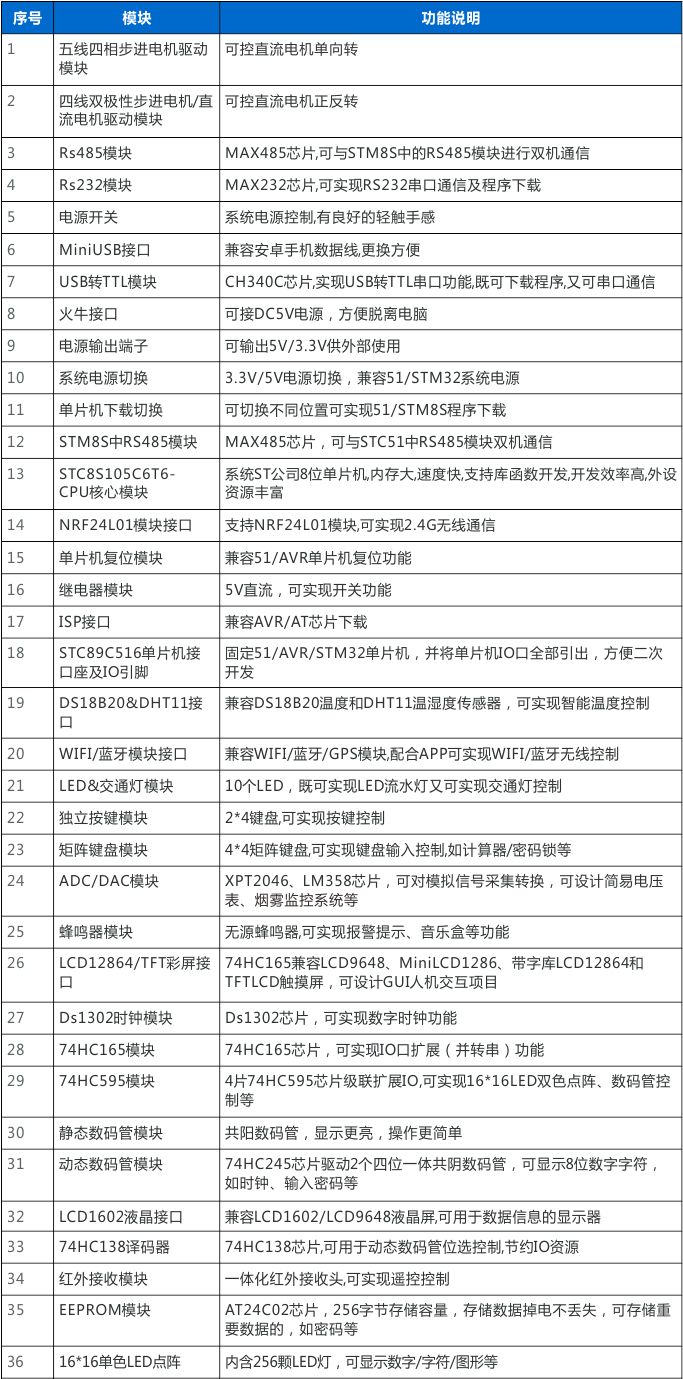 | 序号 | 模块 | 功能说明 |
|---|---|---|
| 1 | 五线四相步进电机驱动模块 | 可控直流电机单向转 |
| 2 | 四线双极性步进电机/直流电机驱动模块 | 可控直流电机正反转 |
| 3 | Rs485模块 | MAX485芯片,可与STM8S中的RS485模块进行双机通信 |
| 4 | Rs232模块 | MAX232芯片,可实现RS232串口通信及程序下载 |
| 5 | 电源开关 | 系统电源控制,有良好的轻触手感 |
| 6 | MiniUSB接口 | 兼容安卓手机数据线,更换方便 |
| 7 | USB转TTL模块 | CH340C芯片,实现USB转TTL串口功能,既可下载程序,又可串口通信 |
| 8 | 火牛接口 | 可接DC5V电源，方便脱离电脑 |
| 9 | 电源输出端子 | 可输出5V/3.3V供外部使用 |
| 10 | 系统电源切换 | 3.3V/5V电源切换，兼容51/STM32系统电源 |
| 11 | 单片机下载切换 | 可切换不同位置可实现51/STM8S程序下载 |
| 12 | STM8S中RS485模块 | MAX485芯片，可与STC51中RS485模块双机通信 |
| 13 | STC8S105C6T6-CPU核心模块 | 系统ST公司8位单片机,内存大,速度快,支持库函数开发,开发效率高,外设资源丰富 |
| 14 | NRF24L01模块接口 | 支持NRF24L01模块,可实现2.4G无线通信 |
| 15 | 单片机复位模块 | 兼容51/AVR单片机复位功能 |
| 16 | 继电器模块 | 5V直流，可实现开关功能 |
| 17 | ISP接口 | 兼容AVR/AT芯片下载 |
| 18 | STC89C516单片机接口座及IO引脚 | 固定51/AVR/STM32单片机，并将单片机IO口全部引出，方便二次开发 |
| 19 | DS18B20&DHT11接口 | 兼容DS18B20温度和DHT11温湿度传感器，可实现智能温度控制 |
| 20 | WIFI/蓝牙模块接口 | 兼容WIFI/蓝牙/GPS模块,配合APP可实现WIFI/蓝牙无线控制 |
| 21 | LED&交通灯模块 | 10个LED，既可实现LED流水灯又可实现交通灯控制 |
| 22 | 独立按键模块 | 2*4键盘,可实现按键控制 |
| 23 | 矩阵键盘模块 | 4*4矩阵键盘,可实现键盘输入控制,如计算器/密码锁等 |
| 24 | ADC/DAC模块 | XPT2046、LM358芯片，可对模拟信号采集转换，可设计简易电压表、烟雾监控系统等 |
| 25 | 蜂鸣器模块 | 无源蜂鸣器,可实现报警提示、音乐盒等功能 |
| 26 | LCD12864/TFT彩屏接口 | 74HC165兼容LCD9648、MiniLCD1286、带字库LCD12864和TFTLCD触摸屏，可设计GUI人机交互项目 |
| 27 | Ds1302时钟模块 | Ds1302芯片，可实现数字时钟功能 |
| 28 | 74HC165模块 | 74HC165芯片，可实现IO口扩展（并转串）功能 |
| 29 | 74HC595模块 | 4片74HC595芯片级联扩展IO,可实现16*16LED双色点阵、数码管控制等 |
| 30 | 静态数码管模块 | 共阳数码管，显示更亮，操作更简单 |
| 31 | 动态数码管模块 | 74HC245芯片驱动2个四位一体共阴数码管，可显示8位数字字符，如时钟、输入密码等 |
| 32 | LCD1602液晶接口 | 兼容LCD1602/LCD9648液晶屏,可用于数据信息的显示器 |
| 33 | 74HC138译码器 | 74HC138芯片,可用于动态数码管位选控制,节约IO资源 |
| 34 | 红外接收模块 | 一体化红外接收头,可实现遥控控制 |
| 35 | EEPROM模块 | AT24C02芯片，256字节存储容量，存储数据掉电不丢失，可存储重要数据的，如密码等 |
| 36 | 16*16单色LED点阵 | 内含256颗LED灯，可显示数字/字符/图形等 |